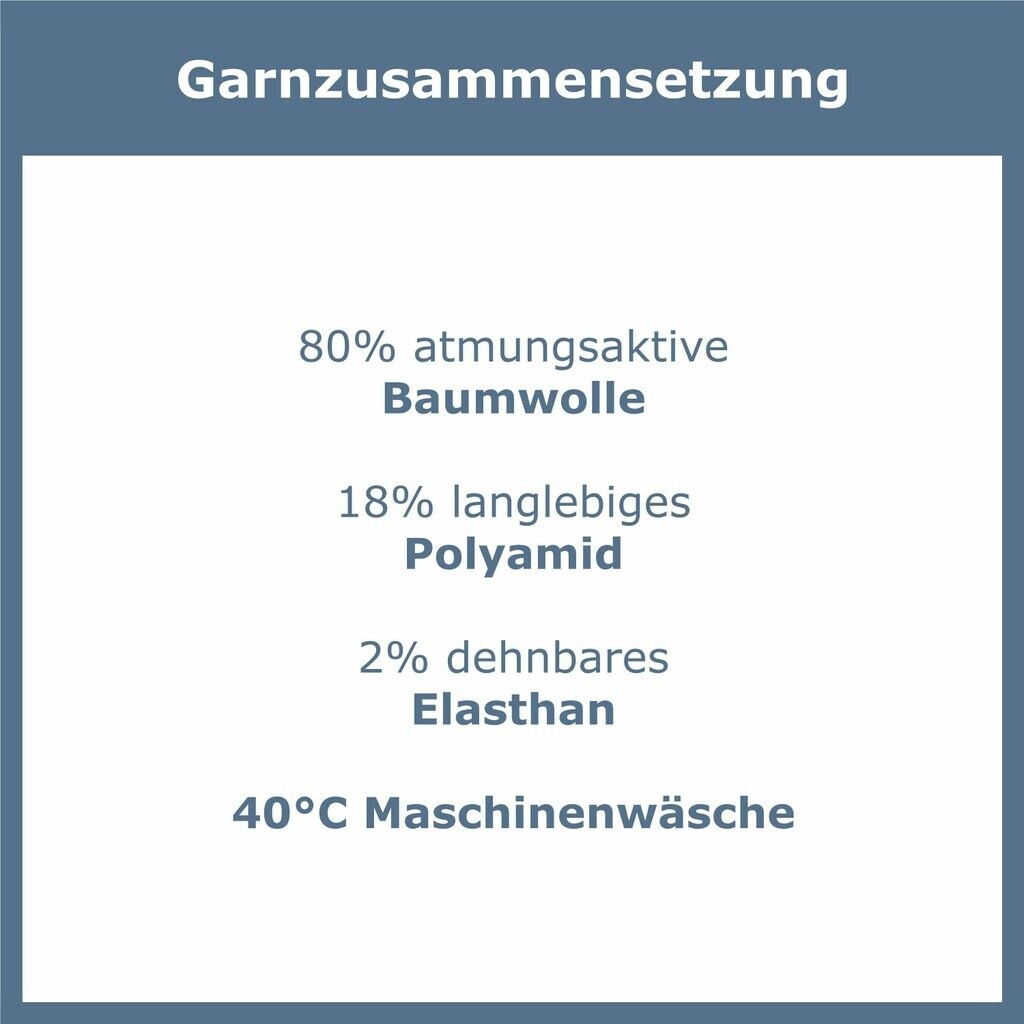 Garnzusammensetzung

80% atmungsaktive
Baumwolle

18% langlebiges
Polyamid

2% dehnbares
Elasthan

40°C Maschinenwäsche